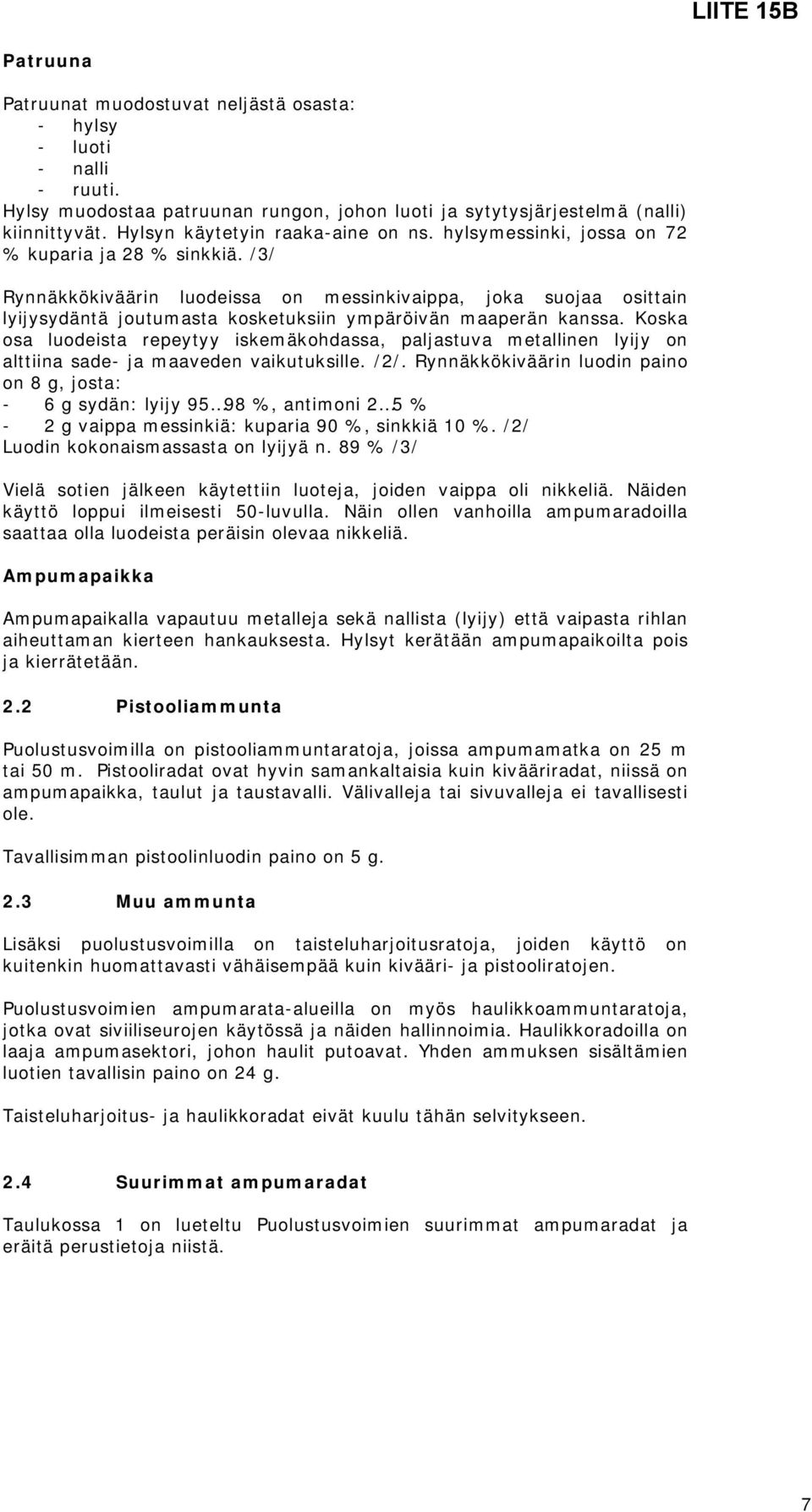 LIITE 15B

Patruuna

Patruunat muodostuvat neljästä osasta:
- hylsy
- luoti
- nalli
- ruuti.
Hylsy muodostaa patruunan rungon, johon luoti ja sytytysjärjestelmä (nalli) kiinnittyvät. Hylsyn käytetyin raaka-aine on ns. hylsymessinki, jossa on 72 % kuparia ja 28 % sinkkiä. /3/

Rynnäkkökiväärin luodeissa on messinkivaippa, joka suojaa osittain lyijysydäntä joutumasta kosketuksiin ympäröivän maaperän kanssa. Koska osa luodeista repeytyy iskemäkohdassa, paljastuva metallinen lyijy on alttiina sade- ja maaveden vaikutuksille. /2/. Rynnäkkökiväärin luodin paino on 8 g, josta:
- 6 g sydän: lyijy 95..98 %, antimoni 2..5 %
- 2 g vaippa messinkiä: kuparia 90 %, sinkkiä 10 %. /2/
Luodin kokonaismassasta on lyijyä n. 89 % /3/

Vielä sotien jälkeen käytettiin luoteja, joiden vaippa oli nikkeliä. Näiden käyttö loppui ilmeisesti 50-luvulla. Näin ollen vanhoilla ampumaradoilla saattaa olla luodeista peräisin olevaa nikkeliä.

Ampumapaikka

Ampumapaikalla vapautuu metalleja sekä nallista (lyijy) että vaipasta rihlan aiheuttaman kierteen hankauksesta. Hylsyt kerätään ampumapaikoilta pois ja kierrätetään.

2.2 Pistooliammunta

Puolustusvoimilla on pistooliammuntaratoja, joissa ampumamatka on 25 m tai 50 m. Pistooliradat ovat hyvin samankaltaisia kuin kivääriradat, niissä on ampumapaikka, taulut ja taustavalli. Välivalleja tai sivuvalleja ei tavallisesti ole.

Tavallisimman pistoolinluodin paino on 5 g.

2.3 Muu ammunta

Lisäksi puolustusvoimilla on taisteluharjoitusratoja, joiden käyttö on kuitenkin huomattavasti vähäisempää kuin kivääri- ja pistooliratojen.

Puolustusvoimien ampumarata-alueilla on myös haulikkoammuntaratoja, jotka ovat siviiliseurojen käytössä ja näiden hallinnoimia. Haulikkoradoilla on laaja ampumasektori, johon haulit putoavat. Yhden ammuksen sisältämien luotien tavallisin paino on 24 g.

Taisteluharjoitus- ja haulikkoradat eivät kuulu tähän selvitykseen.

2.4 Suurimmat ampumaradat

Taulukossa 1 on lueteltu Puolustusvoimien suurimmat ampumaradat ja eräitä perustietoja niistä.

7